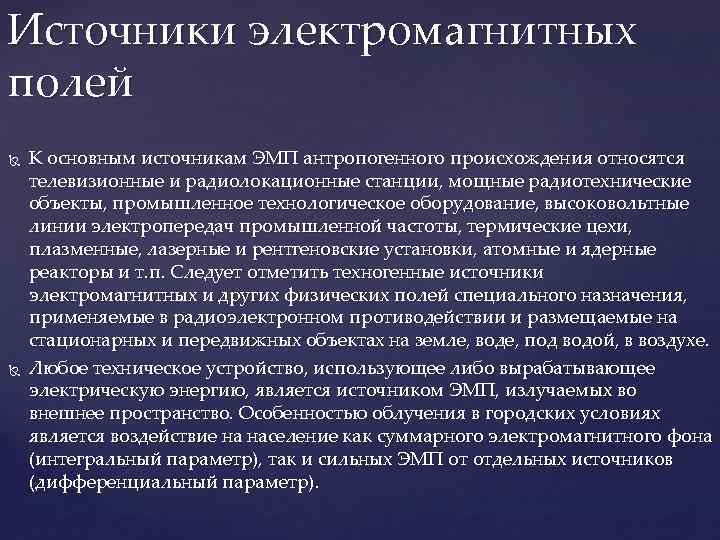 Источники электромагнитных полей

К основным источникам ЭМП антропогенного происхождения относятся телевизионные и радиолокационные станции, мощные радиотехнические объекты, промышленное технологическое оборудование, высоковольтные линии электропередач промышленной частоты, термические цехи, плазменные, лазерные и рентгеновские установки, атомные и ядерные реакторы и т.п. Следует отметить техногенные источники электромагнитных и других физических полей специального назначения, применяемые в радиоэлектронном противодействии и размещаемые на стационарных и передвижных объектах на земле, воде, под водой, в воздухе.

Любое техническое устройство, использующее либо вырабатывающее электрическую энергию, является источником ЭМП, излучаемых во внешнее пространство. Особенностью облучения в городских условиях является воздействие на население как суммарного электромагнитного фона (интегральный параметр), так и сильных ЭМП от отдельных источников (дифференциальный параметр).